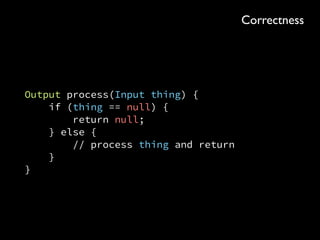 Correctness

Output process(Input thing) {
    if (thing == null) {
        return null;
    } else {
        // process thing and return
    }
}